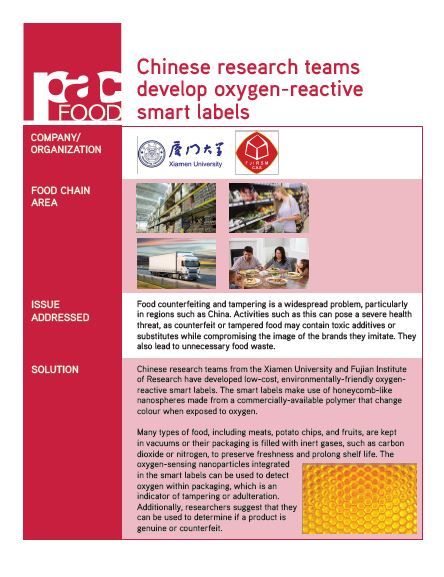 pac FOOD

Chinese research teams develop oxygen-reactive smart labels

COMPANY/ ORGANIZATION

厦门大学 Xiamen University

FJIRSM CAS

FOOD CHAIN AREA

ISSUE ADDRESSED

Food counterfeiting and tampering is a widespread problem, particularly in regions such as China. Activities such as this can pose a severe health threat, as counterfeit or tampered food may contain toxic additives or substitutes while compromising the image of the brands they imitate. They also lead to unnecessary food waste.

SOLUTION

Chinese research teams from the Xiamen University and Fujian Institute of Research have developed low-cost, environmentally-friendly oxygen-reactive smart labels. The smart labels make use of honeycomb-like nanospheres made from a commercially-available polymer that change colour when exposed to oxygen.

Many types of food, including meats, potato chips, and fruits, are kept in vacuums or their packaging is filled with inert gases, such as carbon dioxide or nitrogen, to preserve freshness and prolong shelf life. The oxygen-sensing nanoparticles integrated in the smart labels can be used to detect oxygen within packaging, which is an indicator of tampering or adulteration. Additionally, researchers suggest that they can be used to determine if a product is genuine or counterfeit.